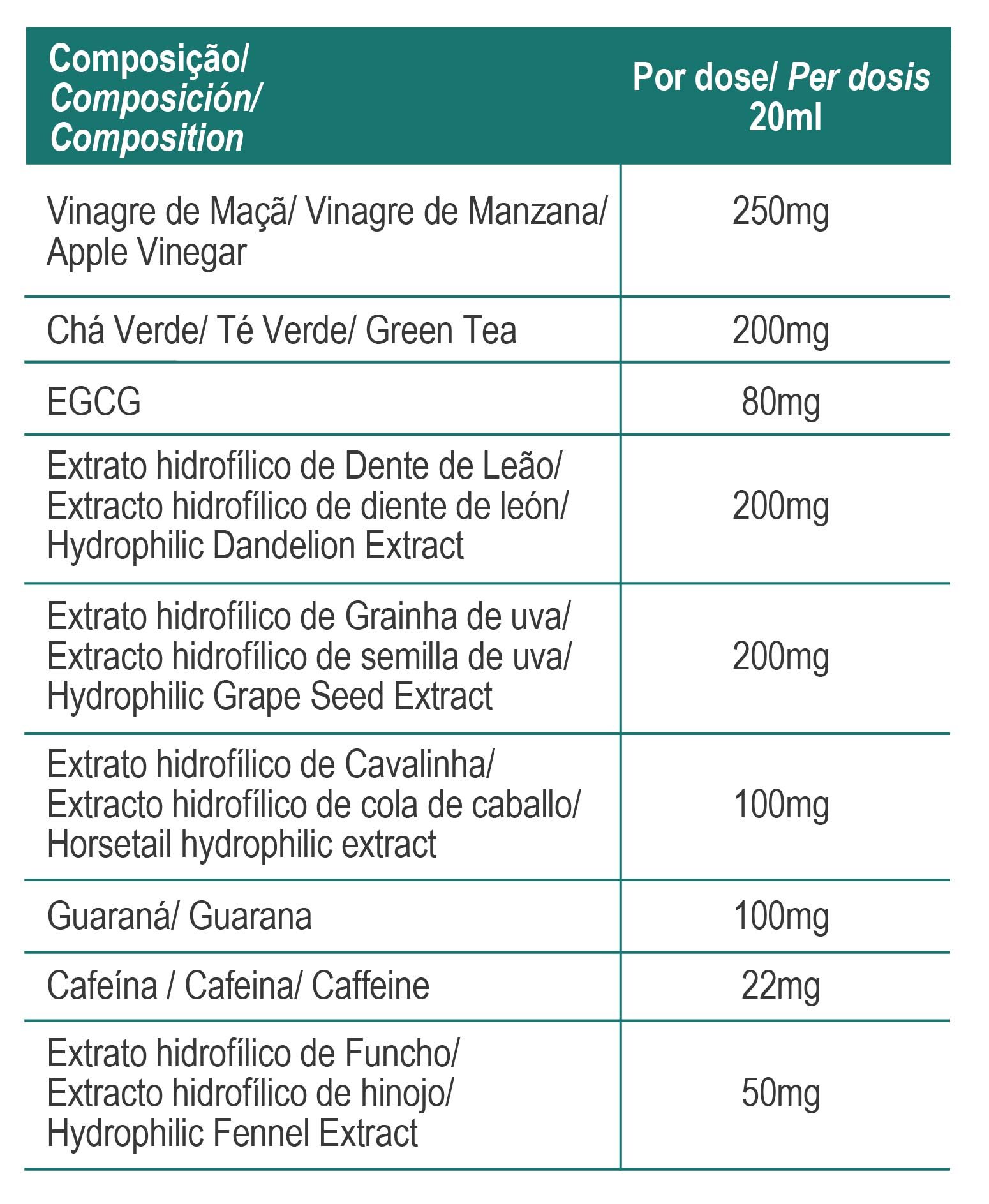 | Composição/ Composición/ Composition | Por dose/ Per dosis 20ml |
|---|---|
| Vinagre de Maçã/ Vinagre de Manzana/ Apple Vinegar | 250mg |
| Chá Verde/ Té Verde/ Green Tea | 200mg |
| EGCG | 80mg |
| Extrato hidrofílico de Dente de Leão/ Extracto hidrofílico de diente de león/ Hydrophilic Dandelion Extract | 200mg |
| Extrato hidrofílico de Grainha de uva/ Extracto hidrofílico de semilla de uva/ Hydrophilic Grape Seed Extract | 200mg |
| Extrato hidrofílico de Cavalinha/ Extracto hidrofílico de cola de caballo/ Horsetail hydrophilic extract | 100mg |
| Guaraná/ Guarana | 100mg |
| Cafeína / Cafeina/ Caffeine | 22mg |
| Extrato hidrofílico de Funcho/ Extracto hidrofílico de hinojo/ Hydrophilic Fennel Extract | 50mg |